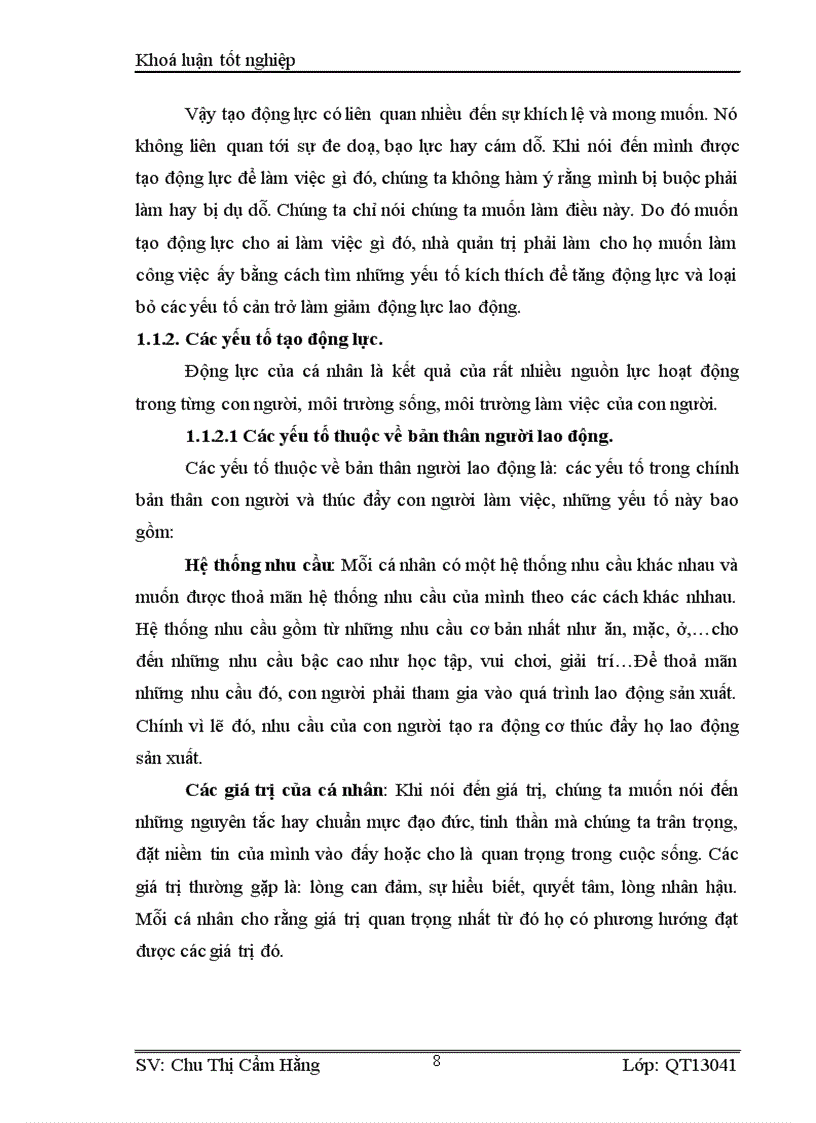 Khoá luận tốt nghiệp

Vậy tạo động lực có liên quan nhiều đến sự khích lệ và mong muốn. Nó không liên quan tới sự đe doạ, bạo lực hay cám dỗ. Khi nói đến mình được tạo động lực để làm việc gì đó, chúng ta không hàm ý rằng mình bị buộc phải làm hay bị dụ dỗ. Chúng ta chỉ nói chúng ta muốn làm điều này. Do đó muốn tạo động lực cho ai làm việc gì đó, nhà quản trị phải làm cho họ muốn làm công việc ấy bằng cách tìm những yếu tố kích thích để tăng động lực và loại bỏ các yếu tố cản trở làm giảm động lực lao động.

1.1.2. Các yếu tố tạo động lực.

Động lực của cá nhân là kết quả của rất nhiều nguồn lực hoạt động trong từng con người, môi trường sống, môi trường làm việc của con người.

1.1.2.1 Các yếu tố thuộc về bản thân người lao động.

Các yếu tố thuộc về bản thân người lao động là: các yếu tố trong chính bản thân con người và thúc đẩy con người làm việc, những yếu tố này bao gồm:

Hệ thống nhu cầu: Mỗi cá nhân có một hệ thống nhu cầu khác nhau và muốn được thoả mãn hệ thống nhu cầu của mình theo các cách khác nhhau. Hệ thống nhu cầu gồm từ những nhu cầu cơ bản nhất như ăn, mặc, ở,…cho đến những nhu cầu bậc cao như học tập, vui chơi, giải trí…Để thoả mãn những nhu cầu đó, con người phải tham gia vào quá trình lao động sản xuất. Chính vì lẽ đó, nhu cầu của con người tạo ra động cơ thúc đẩy họ lao động sản xuất.

Các giá trị của cá nhân: Khi nói đến giá trị, chúng ta muốn nói đến những nguyên tắc hay chuẩn mực đạo đức, tinh thần mà chúng ta trân trọng, đặt niềm tin của mình vào đấy hoặc cho là quan trọng trong cuộc sống. Các giá trị thường gặp là: lòng can đảm, sự hiểu biết, quyết tâm, lòng nhân hậu. Mỗi cá nhân cho rằng giá trị quan trọng nhất từ đó họ có phương hướng đạt được các giá trị đó.

SV: Chu Thị Cẩm Hằng 8 Lớp: QT13041